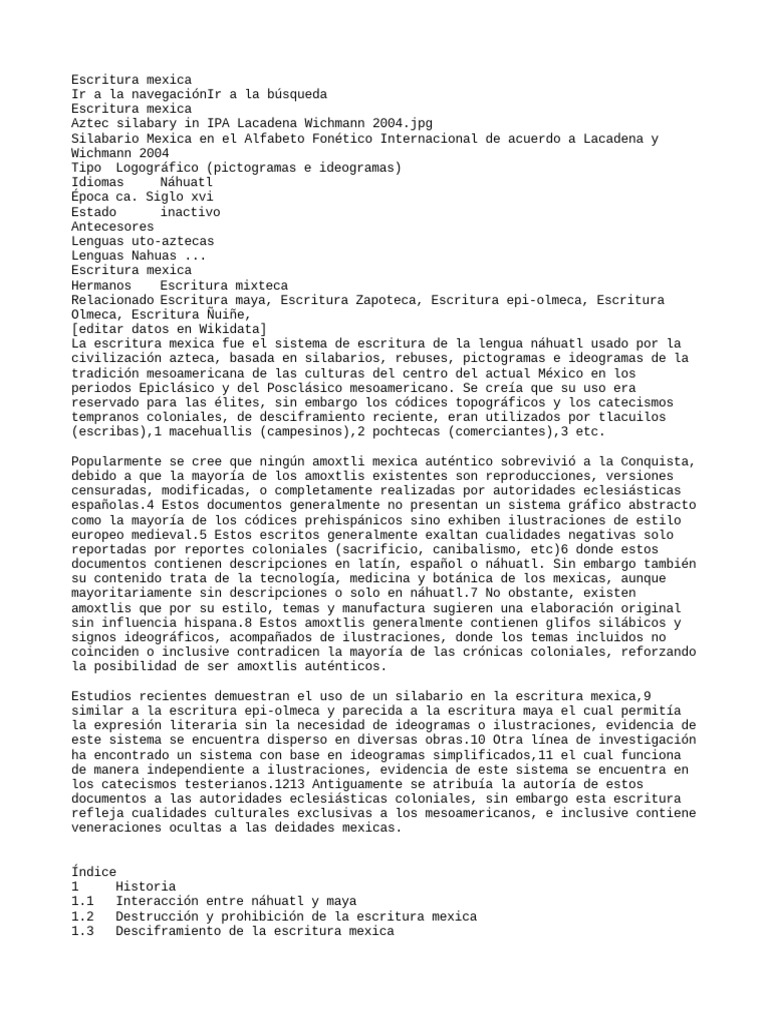 Escritura mexica
Ir a la navegaciónIr a la búsqueda
Escritura mexica
Aztec silabary in IPA Lacadena Wichmann 2004.jpg
Silabario Mexica en el Alfabeto Fonético Internacional de acuerdo a Lacadena y Wichmann 2004
Tipo Logográfico (pictogramas e ideogramas)
Idiomas Náhuatl
Época ca. Siglo xvi
Estado inactivo
Antecesores
Lenguas uto-aztecas
Lenguas Nahuas ...
Escritura mexica
Hermanos Escritura mixteca
Relacionado Escritura maya, Escritura Zapoteca, Escritura epi-olmeca, Escritura Olmeca, Escritura Ñuiñe,
[editar datos en Wikidata]
La escritura mexica fue el sistema de escritura de la lengua náhuatl usado por la civilización azteca, basada en silabarios, rebuses, pictogramas e ideogramas de la tradición mesoamericana de las culturas del centro del actual México en los periodos Epiclásico y del Posclásico mesoamericano. Se creía que su uso era reservado para las élites, sin embargo los códices topográficos y los catecismos tempranos coloniales, de desciframiento reciente, eran utilizados por tlacuilos (escribas),1 macehuallis (campesinos),2 pochtecas (comerciantes),3 etc.

Popularmente se cree que ningún amoxtli mexica auténtico sobrevivió a la Conquista, debido a que la mayoría de los amoxtlis existentes son reproducciones, versiones censuradas, modificadas, o completamente realizadas por autoridades eclesiásticas españolas.4 Estos documentos generalmente no presentan un sistema gráfico abstracto como la mayoría de los códices prehispánicos sino exhiben ilustraciones de estilo europeo medieval.5 Estos escritos generalmente exaltan cualidades negativas solo reportadas por reportes coloniales (sacrificio, canibalismo, etc)6 donde estos documentos contienen descripciones en latín, español o náhuatl. Sin embargo también su contenido trata de la tecnología, medicina y botánica de los mexicas, aunque mayoritariamente sin descripciones o solo en náhuatl.7 No obstante, existen amoxtlis que por su estilo, temas y manufactura sugieren una elaboración original sin influencia hispana.8 Estos amoxtlis generalmente contienen glifos silábicos y signos ideográficos, acompañados de ilustraciones, donde los temas incluidos no coinciden o inclusive contradicen la mayoría de las crónicas coloniales, reforzando la posibilidad de ser amoxtlis auténticos.

Estudios recientes demuestran el uso de un silabario en la escritura mexica,9 similar a la escritura epi-olmeca y parecida a la escritura maya el cual permitía la expresión literaria sin la necesidad de ideogramas o ilustraciones, evidencia de este sistema se encuentra disperso en diversas obras.10 Otra línea de investigación ha encontrado un sistema con base en ideogramas simplificados,11 el cual funciona de manera independiente a ilustraciones, evidencia de este sistema se encuentra en los catecismos testerianos.1213 Antiguamente se atribuía la autoría de estos documentos a las autoridades eclesiásticas coloniales, sin embargo esta escritura refleja cualidades culturales exclusivas a los mesoamericanos, e inclusive contiene veneraciones ocultas a las deidades mexicas.

Índice
1 Historia
1.1 Interacción entre náhuatl y maya
1.2 Destrucción y prohibición de la escritura mexica
1.3 Desciframiento de la escritura mexica